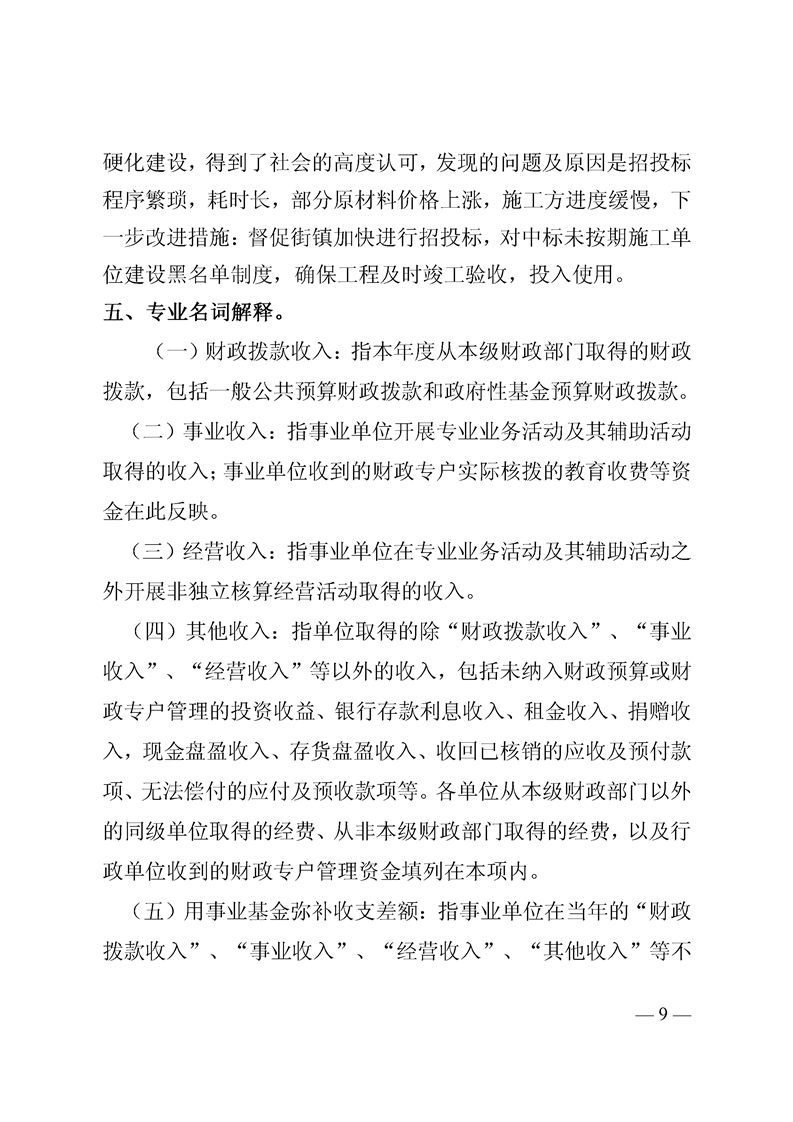 硬化建设，得到了社会的高度认可，发现的问题及原因是招投标程序繁琐，耗时长，部分原材料价格上涨，施工方进度缓慢，下一步改进措施：督促街镇加快进行招投标，对中标未按期施工单位建设黑名单制度，确保工程及时竣工验收，投入使用。

五、专业名词解释。

（一）财政拨款收入：指本年度从本级财政部门取得的财政拨款，包括一般公共预算财政拨款和政府性基金预算财政拨款。

（二）事业收入：指事业单位开展专业业务活动及其辅助活动取得的收入；事业单位收到的财政专户实际核拨的教育收费等资金在此反映。

（三）经营收入：指事业单位在专业业务活动及其辅助活动之外开展非独立核算经营活动取得的收入。

（四）其他收入：指单位取得的除“财政拨款收入”、“事业收入”、“经营收入”等以外的收入，包括未纳入财政预算或财政专户管理的投资收益、银行存款利息收入、租金收入、捐赠收入，现金盘盈收入、存货盘盈收入、收回已核销的应收及预付款项、无法偿付的应付及预收款项等。各单位从本级财政部门以外的同级单位取得的经费、从非本级财政部门取得的经费，以及行政单位收到的财政专户管理资金填列在本项内。

（五）用事业基金弥补收支差额：指事业单位在当年的“财政拨款收入”、“事业收入”、“经营收入”、“其他收入”等不

— 9 —